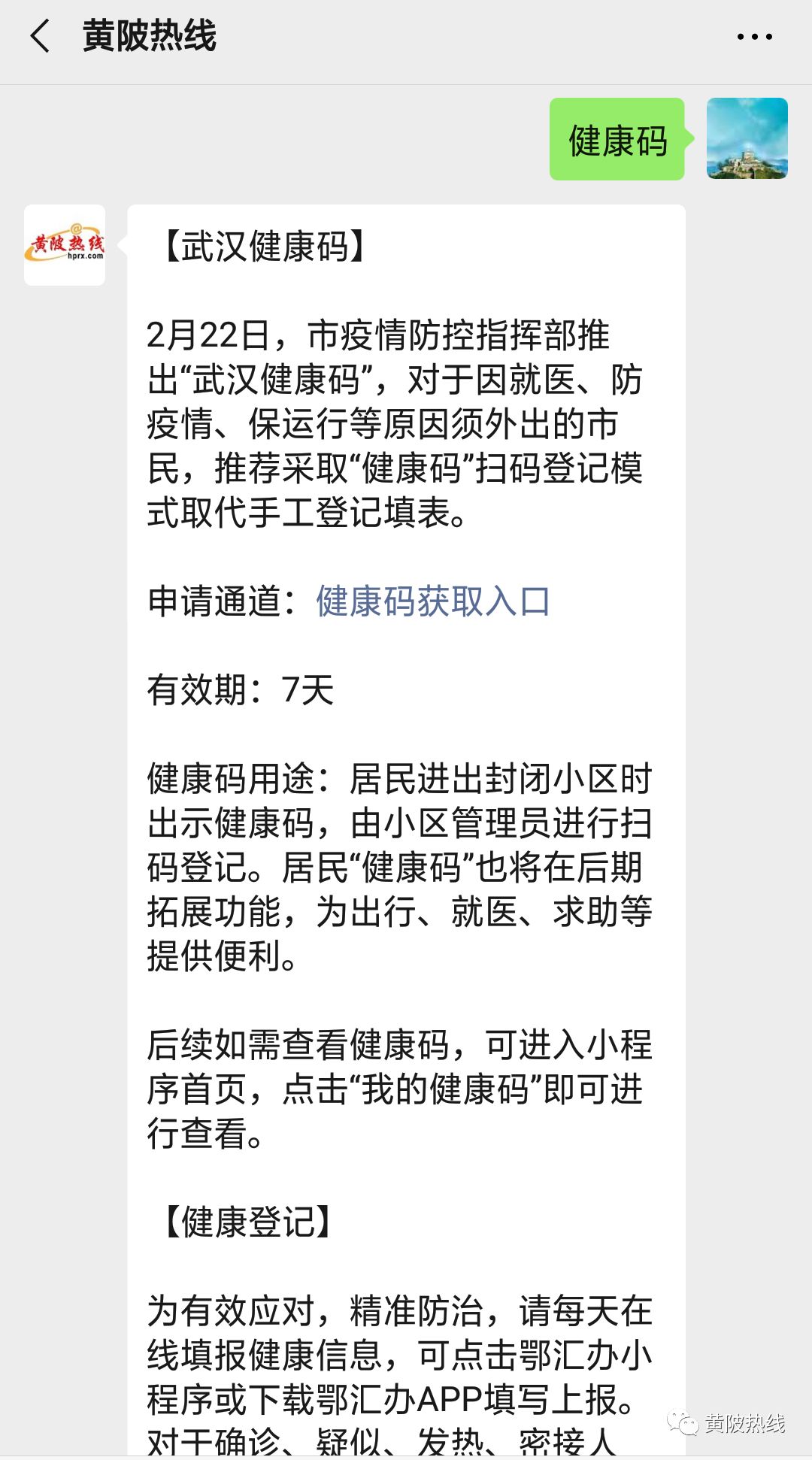 黄陂热线

健康码

黄陂热线
hprx.com

【武汉健康码】

2月22日，市疫情防控指挥部推出“武汉健康码”，对于因就医、防疫情、保运行等原因须外出的市民，推荐采取“健康码”扫码登记模式取代手工登记填表。

申请通道：健康码获取入口

有效期：7天

健康码用途：居民进出封闭小区时出示健康码，由小区管理员进行扫码登记。居民“健康码”也将在后期拓展功能，为出行、就医、求助等提供便利。

后续如需查看健康码，可进入小程序首页，点击“我的健康码”即可进行查看。

【健康登记】

为有效应对，精准防治，请每天在线填报健康信息，可点击鄂汇办小程序或下载鄂汇办APP填写上报。对于确诊、疑似、发热、密接人

黄陂热线